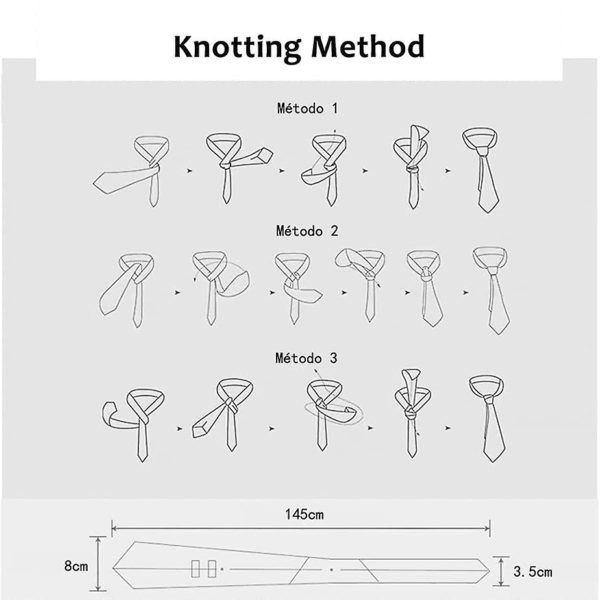 Knotting Method

Método 1

Método 2

Método 3

145cm

8cm

3.5cm